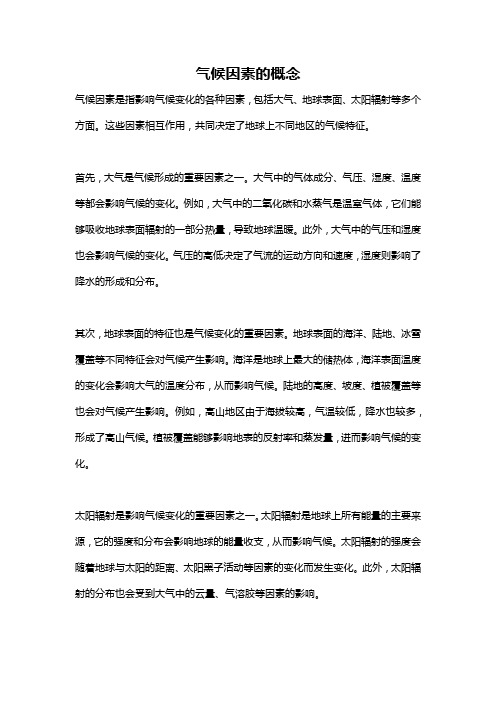 气候因素的概念

气候因素是指影响气候变化的各种因素，包括大气、地球表面、太阳辐射等多个方面。这些因素相互作用，共同决定了地球上不同地区的气候特征。

首先，大气是气候形成的重要因素之一。大气中的气体成分、气压、湿度、温度等都会影响气候的变化。例如，大气中的二氧化碳和水蒸气是温室气体，它们能够吸收地球表面辐射的一部分热量，导致地球温暖。此外，大气中的气压和湿度也会影响气候的变化。气压的高低决定了气流的运动方向和速度，湿度则影响了降水的形成和分布。

其次，地球表面的特征也是气候变化的重要因素。地球表面的海洋、陆地、冰雪覆盖等不同特征会对气候产生影响。海洋是地球上最大的储热体，海洋表面温度的变化会影响大气的温度分布，从而影响气候。陆地的高度、坡度、植被覆盖等也会对气候产生影响。例如，高山地区由于海拔较高，气温较低，降水也较多，形成了高山气候。植被覆盖能够影响地表的反射率和蒸发量，进而影响气候的变化。

太阳辐射是影响气候变化的重要因素之一。太阳辐射是地球上所有能量的主要来源，它的强度和分布会影响地球的能量收支，从而影响气候。太阳辐射的强度会随着地球与太阳的距离、太阳黑子活动等因素的变化而发生变化。此外，太阳辐射的分布也会受到大气中的云量、气溶胶等因素的影响。